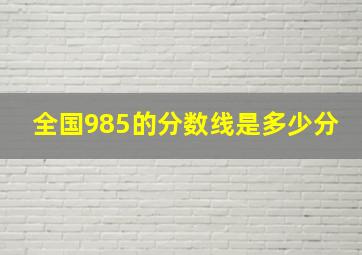 全国985的分数线是多少分